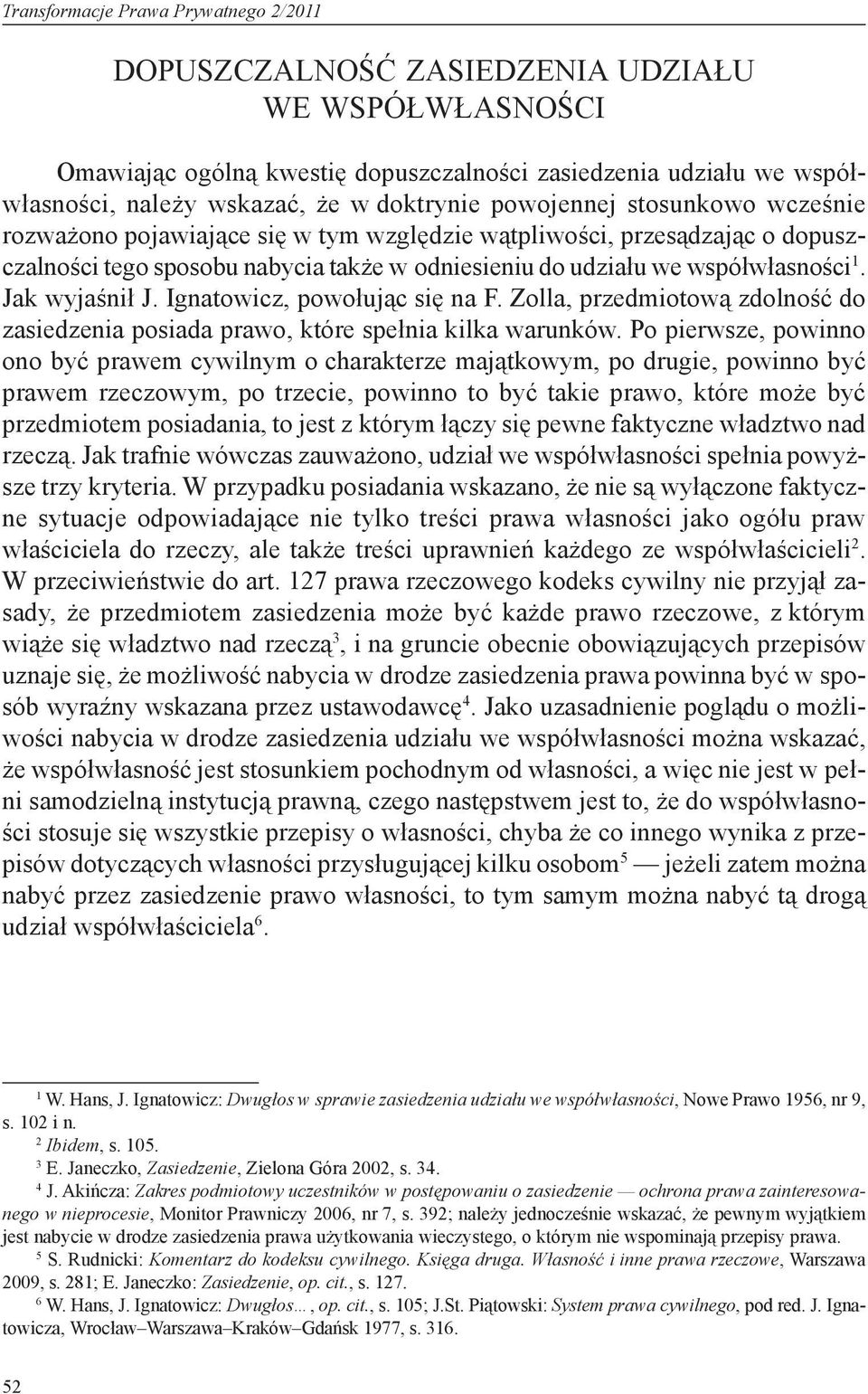 Transformacje Prawa Prywatnego 2/2011

DOPUSZCZALNOŚĆ ZASIEDZENIA UDZIAŁU WE WSPÓŁWŁASNOŚCI

Omawiając ogólną kwestię dopuszczalności zasiedzenia udziału we współwłasności, należy wskazać, że w doktrynie powojennej stosunkowo wcześnie rozważono pojawiające się w tym względzie wątpliwości, przesądzając o dopuszczalności tego sposobu nabycia także w odniesieniu do udziału we współwłasności$^1$. Jak wyjaśnił J. Ignatowicz, powołując się na F. Zolla, przedmiotową zdolność do zasiedzenia posiada prawo, które spełnia kilka warunków. Po pierwsze, powinno ono być prawem cywilnym o charakterze majątkowym, po drugie, powinno być prawem rzeczowym, po trzecie, powinno to być takie prawo, które może być przedmiotem posiadania, to jest z którym łączy się pewne faktyczne władztwo nad rzeczą. Jak trafnie wówczas zauważono, udział we współwłasności spełnia powyższe trzy kryteria. W przypadku posiadania wskazano, że nie są wyłączone faktyczne sytuacje odpowiadające nie tylko treści prawa własności jako ogółu praw właściciela do rzeczy, ale także treści uprawnień każdego ze współwłaścicieli$^2$. W przeciwieństwie do art. 127 prawa rzeczowego kodeks cywilny nie przyjął zasady, że przedmiotem zasiedzenia może być każde prawo rzeczowe, z którym wiąże się władztwo nad rzeczą$^3$, i na gruncie obecnie obowiązujących przepisów uznaje się, że możliwość nabycia w drodze zasiedzenia prawa powinna być w sposób wyraźny wskazana przez ustawodawcę$^4$. Jako uzasadnienie poglądu o możliwości nabycia w drodze zasiedzenia udziału we współwłasności można wskazać, że współwłasność jest stosunkiem pochodnym od własności, a więc nie jest w pełni samodzielną instytucją prawną, czego następstwem jest to, że do współwłasności stosuje się wszystkie przepisy o własności, chyba że co innego wynika z przepisów dotyczących własności przysługującej kilku osobom$^5$ — jeżeli zatem można nabyć przez zasiedzenie prawo własności, to tym samym można nabyć tą drogą udział współwłaściciela$^6$.

$^1$ W. Hans, J. Ignatowicz: Dwugłos w sprawie zasiedzenia udziału we współwłasności, Nowe Prawo 1956, nr 9, s. 102 i n.
$^2$ Ibidem, s. 105.
$^3$ E. Janeczko, Zasiedzenie, Zielona Góra 2002, s. 34.
$^4$ J. Akińcza: Zakres podmiotowy uczestników w postępowaniu o zasiedzenie — ochrona prawa zainteresowanego w nieprocesie, Monitor Prawniczy 2006, nr 7, s. 392; należy jednocześnie wskazać, że pewnym wyjątkiem jest nabycie w drodze zasiedzenia prawa użytkowania wieczystego, o którym nie wspominają przepisy prawa.
$^5$ S. Rudnicki: Komentarz do kodeksu cywilnego. Księga druga. Własność i inne prawa rzeczowe, Warszawa 2009, s. 281; E. Janeczko: Zasiedzenie, op. cit., s. 127.
$^6$ W. Hans, J. Ignatowicz: Dwugłos…, op. cit., s. 105; J.St. Piątowski: System prawa cywilnego, pod red. J. Ignatowicza, Wrocław–Warszawa–Kraków–Gdańsk 1977, s. 316.

52